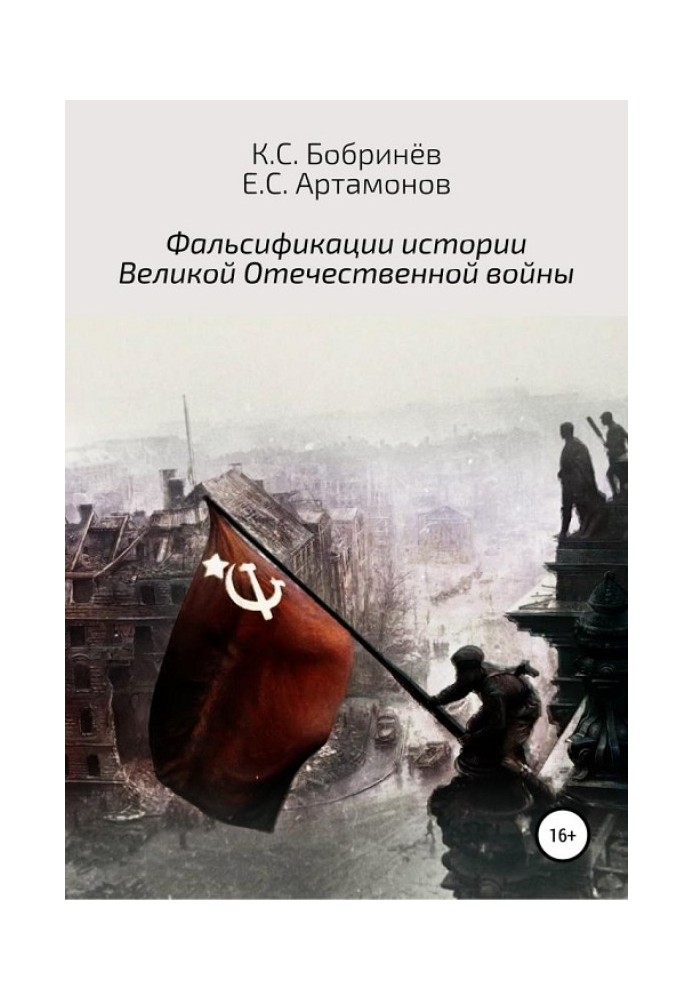 К.С. Бобринёв
Е.С. Артамонов

Фальсификации истории
Великой Отечественной войны

16+